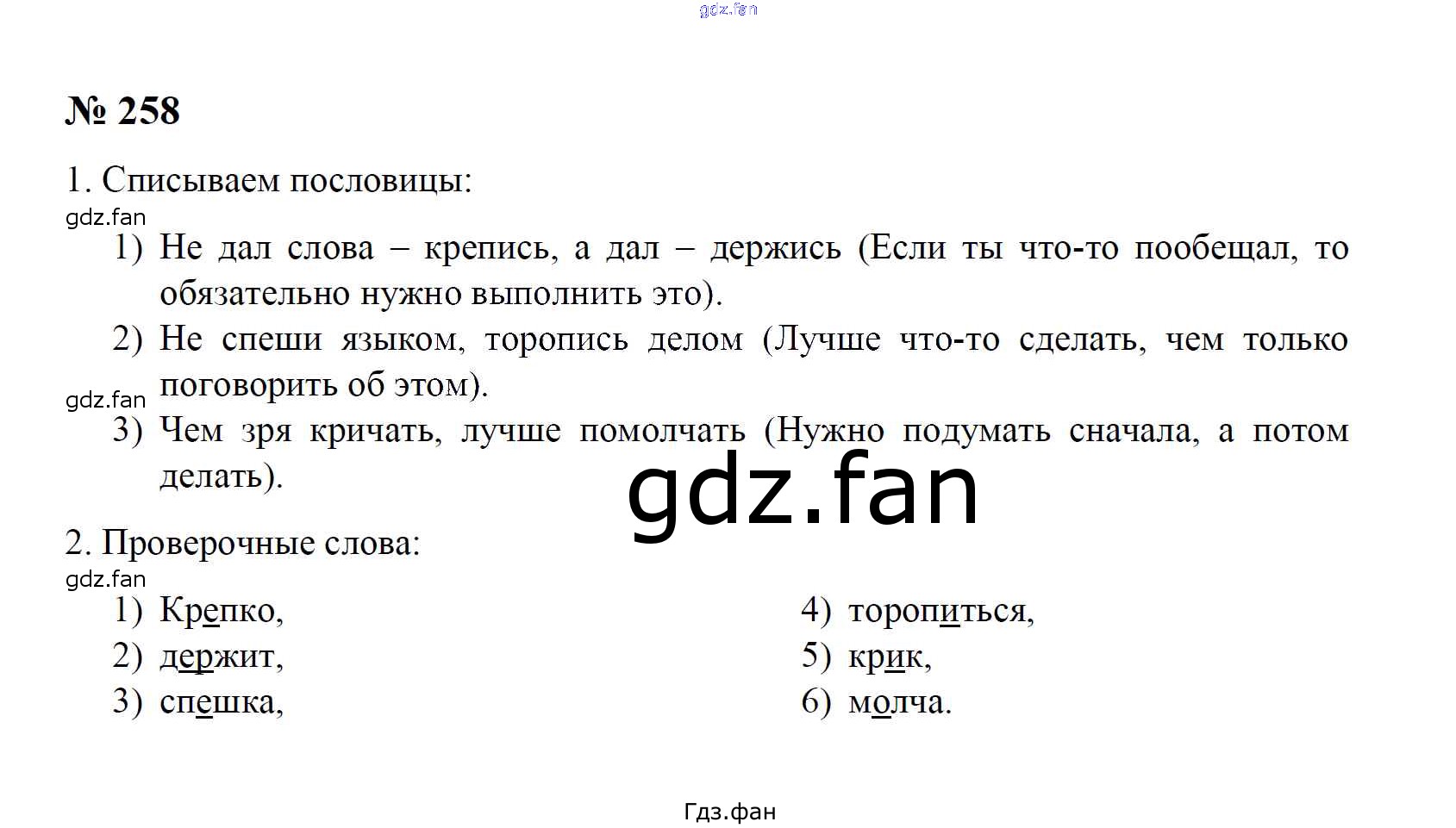 № 258

1. Списываем пословицы:

1) Не дал слова – крепись, а дал – держись (Если ты что-то пообещал, то обязательно нужно выполнить это).
2) Не спеши языком, торопись делом (Лучше что-то сделать, чем только поговорить об этом).
3) Чем зря кричать, лучше помолчать (Нужно подумать сначала, а потом делать).

2. Проверочные слова:

1) Крепко,
2) держит,
3) спешка,
4) торопиться,
5) крик,
6) молча.

Гдз.фан

gdz.fan